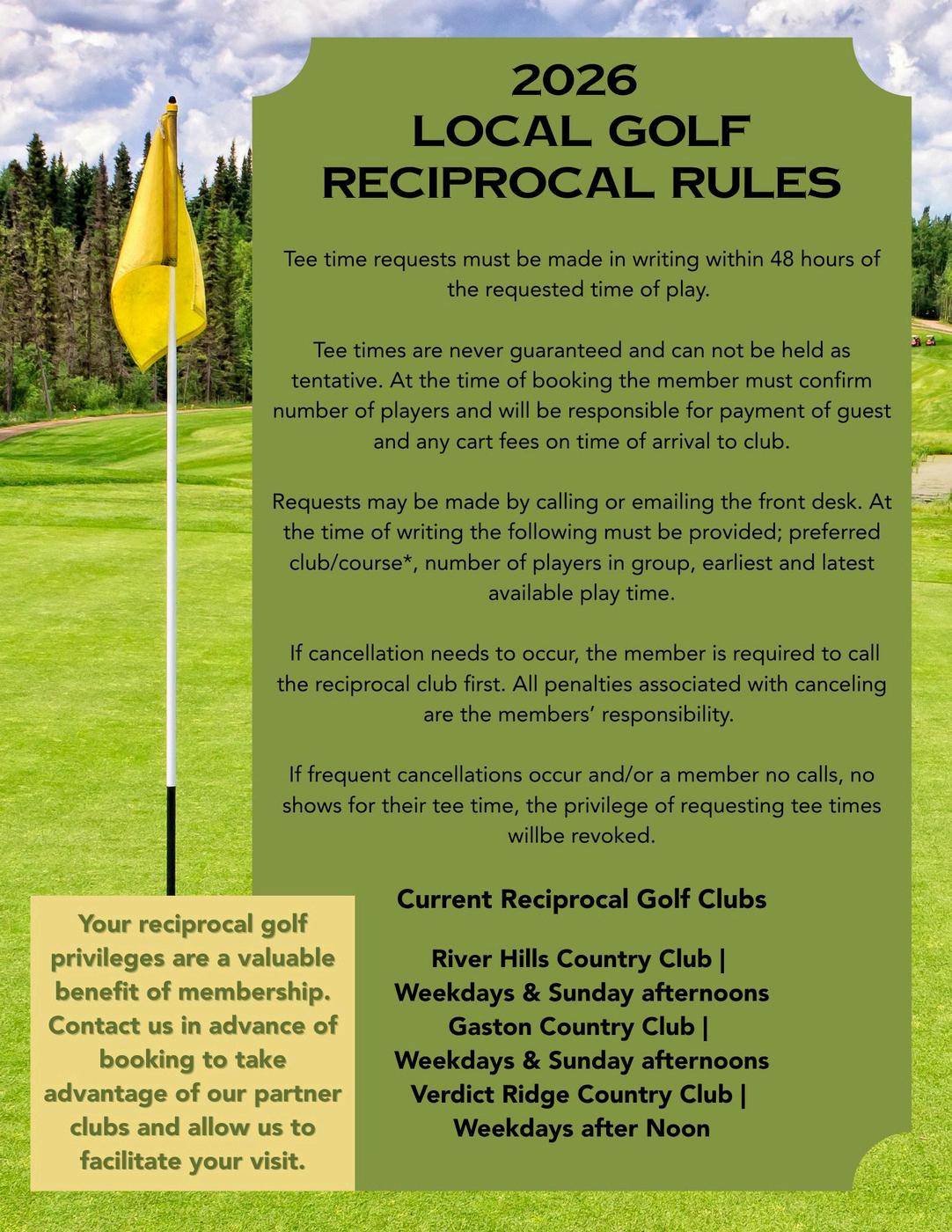 2026
LOCAL GOLF
RECIPROCAL RULES

Tee time requests must be made in writing within 48 hours of the requested time of play.

Tee times are never guaranteed and can not be held as tentative. At the time of booking the member must confirm number of players and will be responsible for payment of guest and any cart fees on time of arrival to club.

Requests may be made by calling or emailing the front desk. At the time of writing the following must be provided; preferred club/course*, number of players in group, earliest and latest available play time.

If cancellation needs to occur, the member is required to call the reciprocal club first. All penalties associated with canceling are the members' responsibility.

If frequent cancellations occur and/or a member no calls, no shows for their tee time, the privilege of requesting tee times willbe revoked.

Current Reciprocal Golf Clubs

River Hills Country Club | Weekdays & Sunday afternoons
Gaston Country Club | Weekdays & Sunday afternoons
Verdict Ridge Country Club | Weekdays after Noon

Your reciprocal golf privileges are a valuable benefit of membership. Contact us in advance of booking to take advantage of our partner clubs and allow us to facilitate your visit.